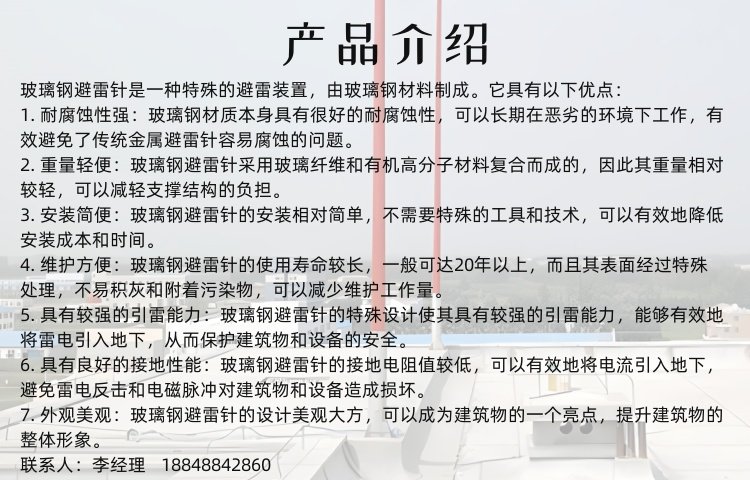 产品介绍

玻璃钢避雷针是一种特殊的避雷装置，由玻璃钢材料制成。它具有以下优点：

1. 耐腐蚀性强：玻璃钢材质本身具有很好的耐腐蚀性，可以长期在恶劣的环境下工作，有效避免了传统金属避雷针容易腐蚀的问题。

2. 重量轻便：玻璃钢避雷针采用玻璃纤维和有机高分子材料复合而成的，因此其重量相对较轻，可以减轻支撑结构的负担。

3. 安装简便：玻璃钢避雷针的安装相对简单，不需要特殊的工具和技术，可以有效地降低安装成本和时间。

4. 维护方便：玻璃钢避雷针的使用寿命较长，一般可达20年以上，而且其表面经过特殊处理，不易积灰和附着污染物，可以减少维护工作量。

5. 具有较强的引雷能力：玻璃钢避雷针的特殊设计使其具有较强的引雷能力，能够有效地将雷电引入地下，从而保护建筑物和设备的安全。

6. 具有良好的接地性能：玻璃钢避雷针的接地电阻值较低，可以有效地将电流引入地下，避免雷电反击和电磁脉冲对建筑物和设备造成损坏。

7. 外观美观：玻璃钢避雷针的设计美观大方，可以成为建筑物的一个亮点，提升建筑物的整体形象。

联系人：李经理 18848842860